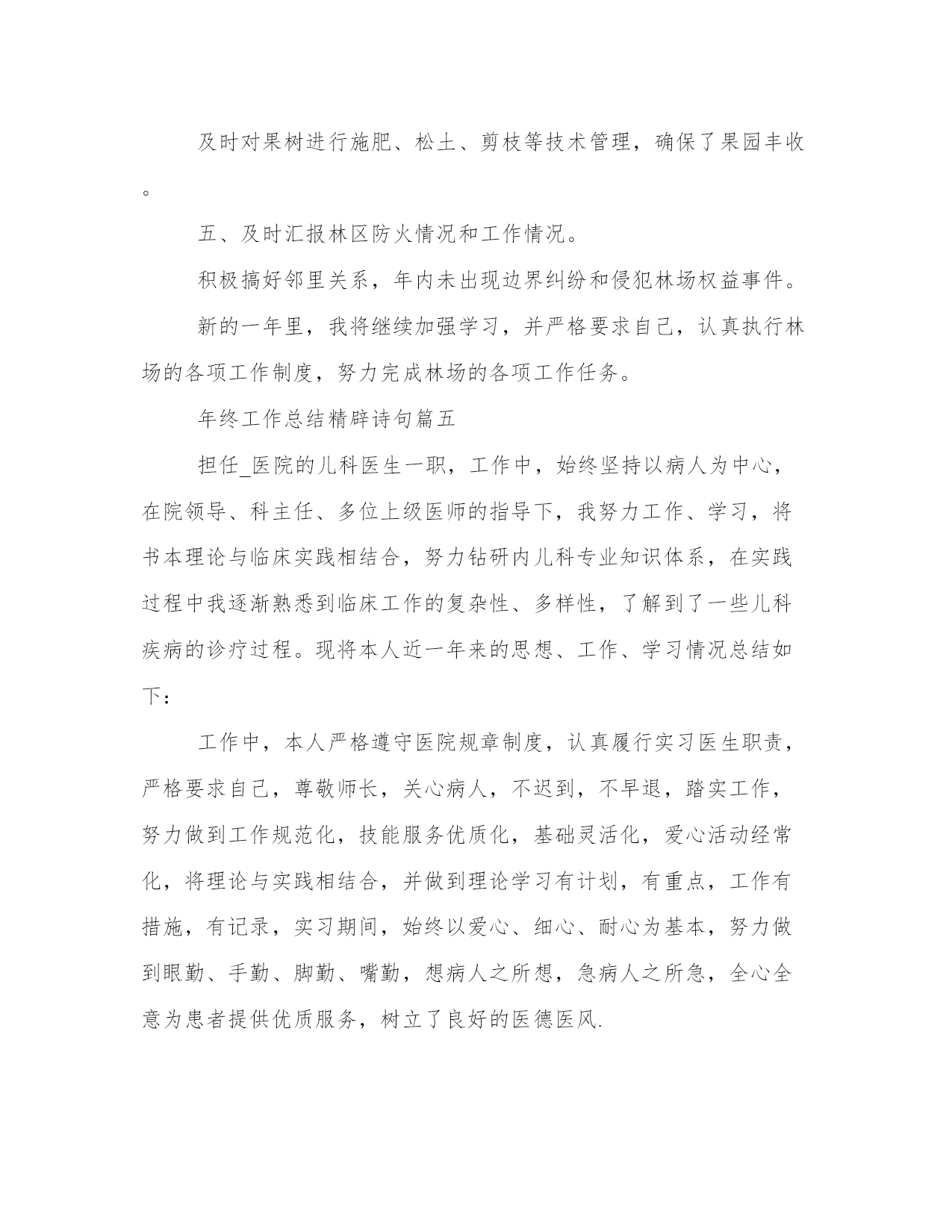 及时对果树进行施肥、松土、剪枝等技术管理，确保了果园丰收。

五、及时汇报林区防火情况和工作情况。

积极搞好邻里关系，年内未出现边界纠纷和侵犯林场权益事件。

新的一年里，我将继续加强学习，并严格要求自己，认真执行林场的各项工作制度，努力完成林场的各项工作任务。

年终工作总结精辟诗句篇五

担任_医院的儿科医生一职，工作中，始终坚持以病人为中心，在院领导、科主任、多位上级医师的指导下，我努力工作、学习，将书本理论与临床实践相结合，努力钻研内儿科专业知识体系，在实践过程中我逐渐熟悉到临床工作的复杂性、多样性，了解到了一些儿科疾病的诊疗过程。现将本人近一年来的思想、工作、学习情况总结如下：

工作中，本人严格遵守医院规章制度，认真履行实习医生职责，严格要求自己，尊敬师长，关心病人，不迟到，不早退，踏实工作，努力做到工作规范化，技能服务优质化，基础灵活化，爱心活动经常化，将理论与实践相结合，并做到理论学习有计划，有重点，工作有措施，有记录，实习期间，始终以爱心、细心、耐心为基本，努力做到眼勤、手勤、脚勤、嘴勤，想病人之所想，急病人之所急，全心全意为患者提供优质服务，树立了良好的医德医风.